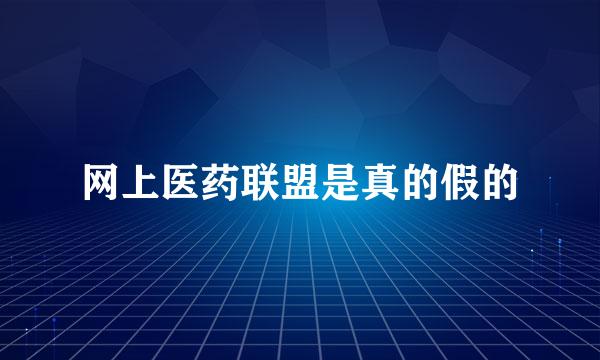 网上医药联盟是真的假的